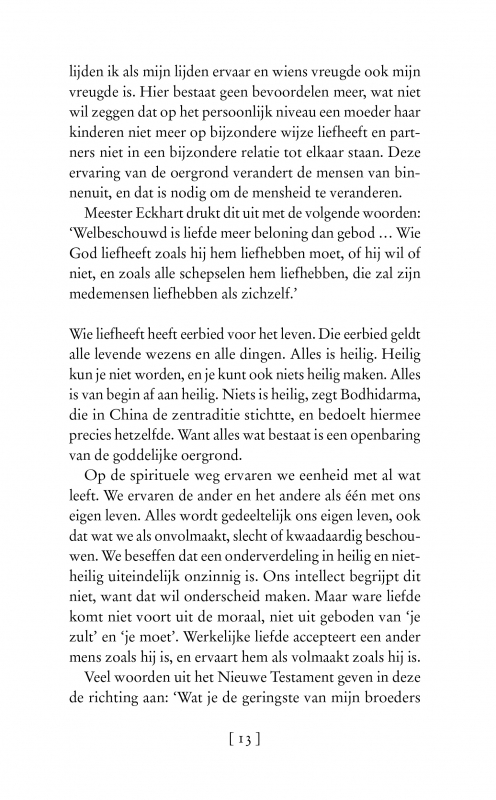 lijden ik als mijn lijden ervaar en wiens vreugde ook mijn vreugde is. Hier bestaat geen bevoordelen meer, wat niet wil zeggen dat op het persoonlijk niveau een moeder haar kinderen niet meer op bijzondere wijze liefheeft en partners niet in een bijzondere relatie tot elkaar staan. Deze ervaring van de oergrond verandert de mensen van binnenuit, en dat is nodig om de mensheid te veranderen.

Meester Eckhart drukt dit uit met de volgende woorden: 'Welbeschouwd is liefde meer beloning dan gebod … Wie God liefheeft zoals hij hem liefhebben moet, of hij wil of niet, en zoals alle schepselen hem liefhebben, die zal zijn medemensen liefhebben als zichzelf.'

Wie liefheeft heeft eerbied voor het leven. Die eerbied geldt alle levende wezens en alle dingen. Alles is heilig. Heilig kun je niet worden, en je kunt ook niets heilig maken. Alles is van begin af aan heilig. Niets is heilig, zegt Bodhidarma, die in China de zentraditie stichtte, en bedoelt hiermee precies hetzelfde. Want alles wat bestaat is een openbaring van de goddelijke oergrond.

Op de spirituele weg ervaren we eenheid met al wat leeft. We ervaren de ander en het andere als één met ons eigen leven. Alles wordt gedeeltelijk ons eigen leven, ook dat wat we als onvolmaakt, slecht of kwaadaardig beschouwen. We beseffen dat een onderverdeling in heilig en niet-heilig uiteindelijk onzinnig is. Ons intellect begrijpt dit niet, want dat wil onderscheid maken. Maar ware liefde komt niet voort uit de moraal, niet uit geboden van 'je zult' en 'je moet'. Werkelijke liefde accepteert een ander mens zoals hij is, en ervaart hem als volmaakt zoals hij is.

Veel woorden uit het Nieuwe Testament geven in deze de richting aan: 'Wat je de geringste van mijn broeders

[ 13 ]